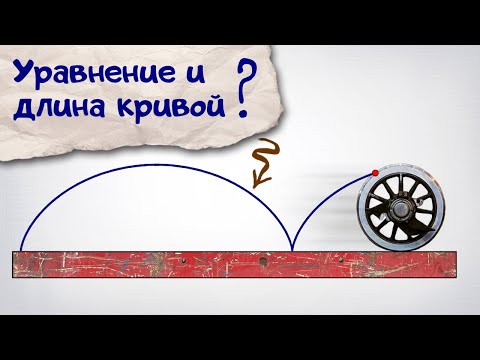 Уравнение и длина кривой ?